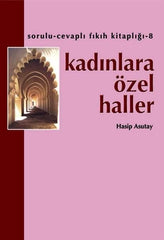 sorulu-cevaplı fıkıh kitaplığı-8

kadınlara özel haller

Hasip Asutay